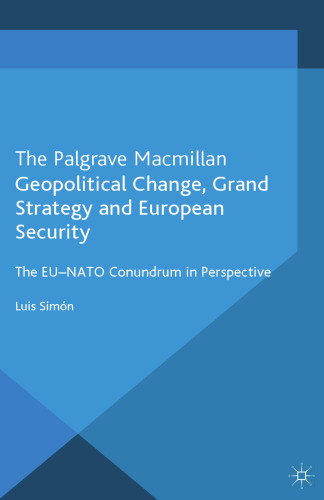 The Palgrave Macmillan
Geopolitical Change, Grand Strategy and European Security

The EU–NATO Conundrum in Perspective

Luis Simón